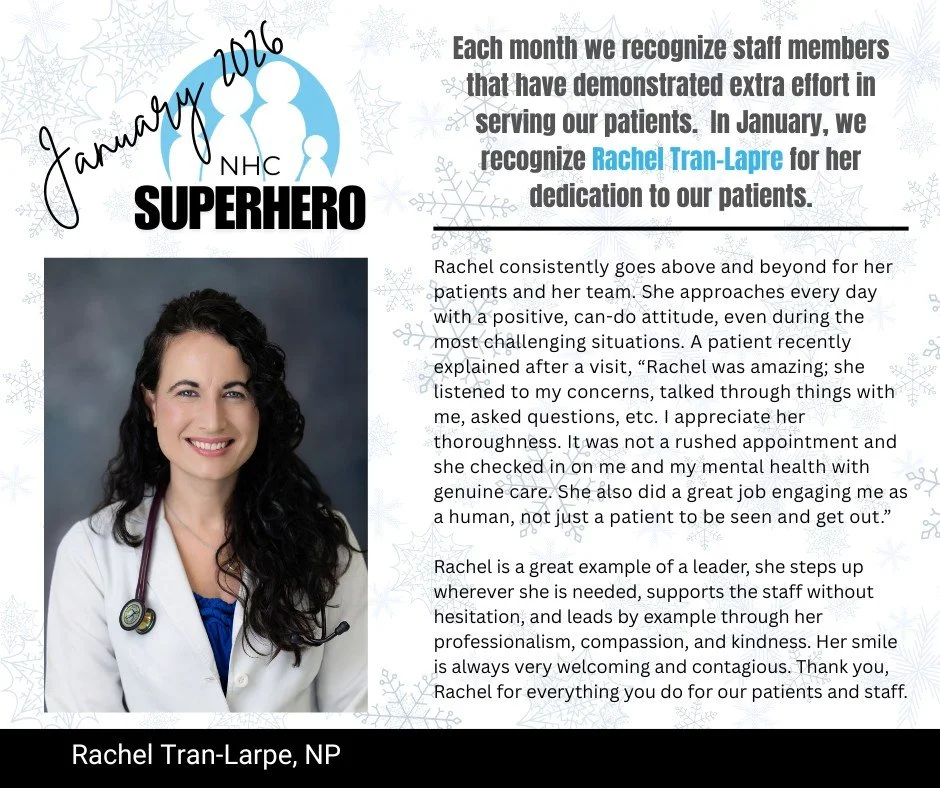 January 2026

NHC
SUPERHERO

Each month we recognize staff members that have demonstrated extra effort in serving our patients. In January, we recognize Rachel Tran-Lapre for her dedication to our patients.

Rachel consistently goes above and beyond for her patients and her team. She approaches every day with a positive, can-do attitude, even during the most challenging situations. A patient recently explained after a visit, "Rachel was amazing; she listened to my concerns, talked through things with me, asked questions, etc. I appreciate her thoroughness. It was not a rushed appointment and she checked in on me and my mental health with genuine care. She also did a great job engaging me as a human, not just a patient to be seen and get out."

Rachel is a great example of a leader, she steps up wherever she is needed, supports the staff without hesitation, and leads by example through her professionalism, compassion, and kindness. Her smile is always very welcoming and contagious. Thank you, Rachel for everything you do for our patients and staff.

Rachel Tran-Larpe, NP